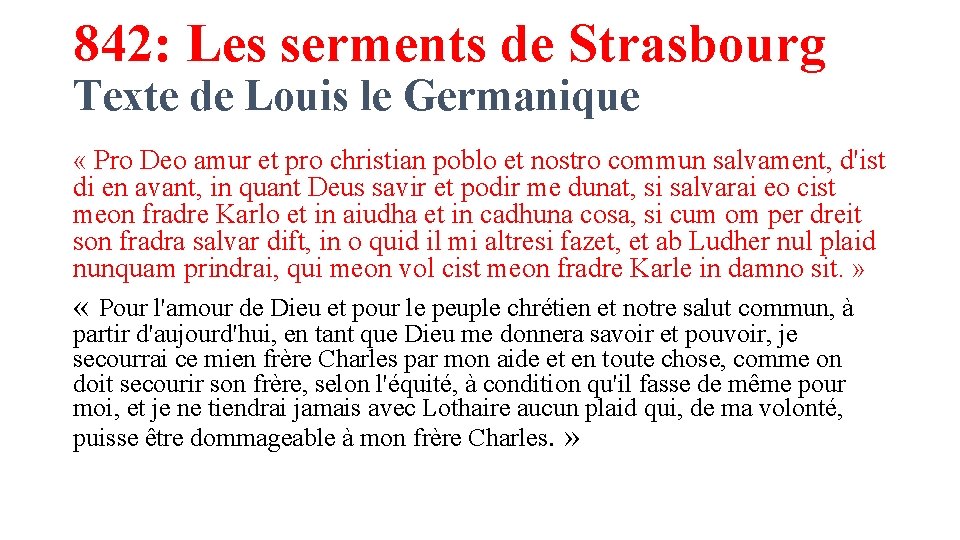 842: Les serments de Strasbourg
Texte de Louis le Germanique

« Pro Deo amur et pro christian poblo et nostro commun salvament, d'ist di en avant, in quant Deus savir et podir me dunat, si salvarai eo cist meon fradre Karlo et in aiudha et in cadhuna cosa, si cum om per dreit son fradra salvar dift, in o quid il mi altresi fazet, et ab Ludher nul plaid nunquam prindrai, qui meon vol cist meon fradre Karle in damno sit. »

« Pour l'amour de Dieu et pour le peuple chrétien et notre salut commun, à partir d'aujourd'hui, en tant que Dieu me donnera savoir et pouvoir, je secourrai ce mien frère Charles par mon aide et en toute chose, comme on doit secourir son frère, selon l'équité, à condition qu'il fasse de même pour moi, et je ne tiendrai jamais avec Lothaire aucun plaid qui, de ma volonté, puisse être dommageable à mon frère Charles. »